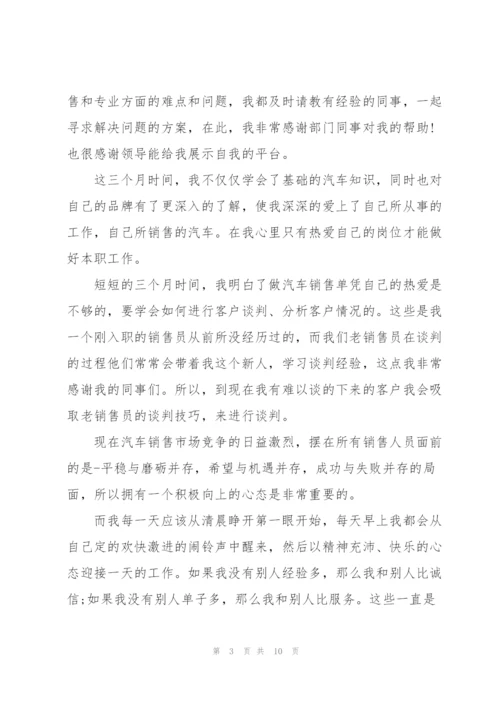 售和专业方面的难点和问题，我都及时请教有经验的同事，一起寻求解决问题的方案，在此，我非常感谢部门同事对我的帮助！也很感谢领导能给我展示自我的平台。

这三个月时间，我不仅仅学会了基础的汽车知识，同时也对自己的品牌有了更深入的了解，使我深深的爱上了自己所从事的工作，自己所销售的汽车。在我心里只有热爱自己的岗位才能做好本职工作。

短短的三个月时间，我明白了做汽车销售单凭自己的热爱是不够的，要学会如何进行客户谈判、分析客户情况的。这些是我一个刚入职的销售员从前所没经历过的，而我们老销售员在谈判的过程他们常常会带着我这个新人，学习谈判经验，这点我非常感谢我的同事们。所以，到现在我有难以谈的下来的客户我会吸取老销售员的谈判技巧，来进行谈判。

现在汽车销售市场竞争的日益激烈，摆在所有销售人员面前的是-平稳与磨砺并存，希望与机遇并存，成功与失败并存的局面，所以拥有一个积极向上的心态是非常重要的。

而我每一天应该从清晨睁开第一眼开始，每天早上我都会从自己定的欢快激进的闹铃声中醒来，然后以精神充沛、快乐的心态迎接一天的工作。如果我没有别人经验多，那么我和别人比诚信;如果我没有别人单子多，那么我和别人比服务。这些一直是

第 3 页 共 10 页